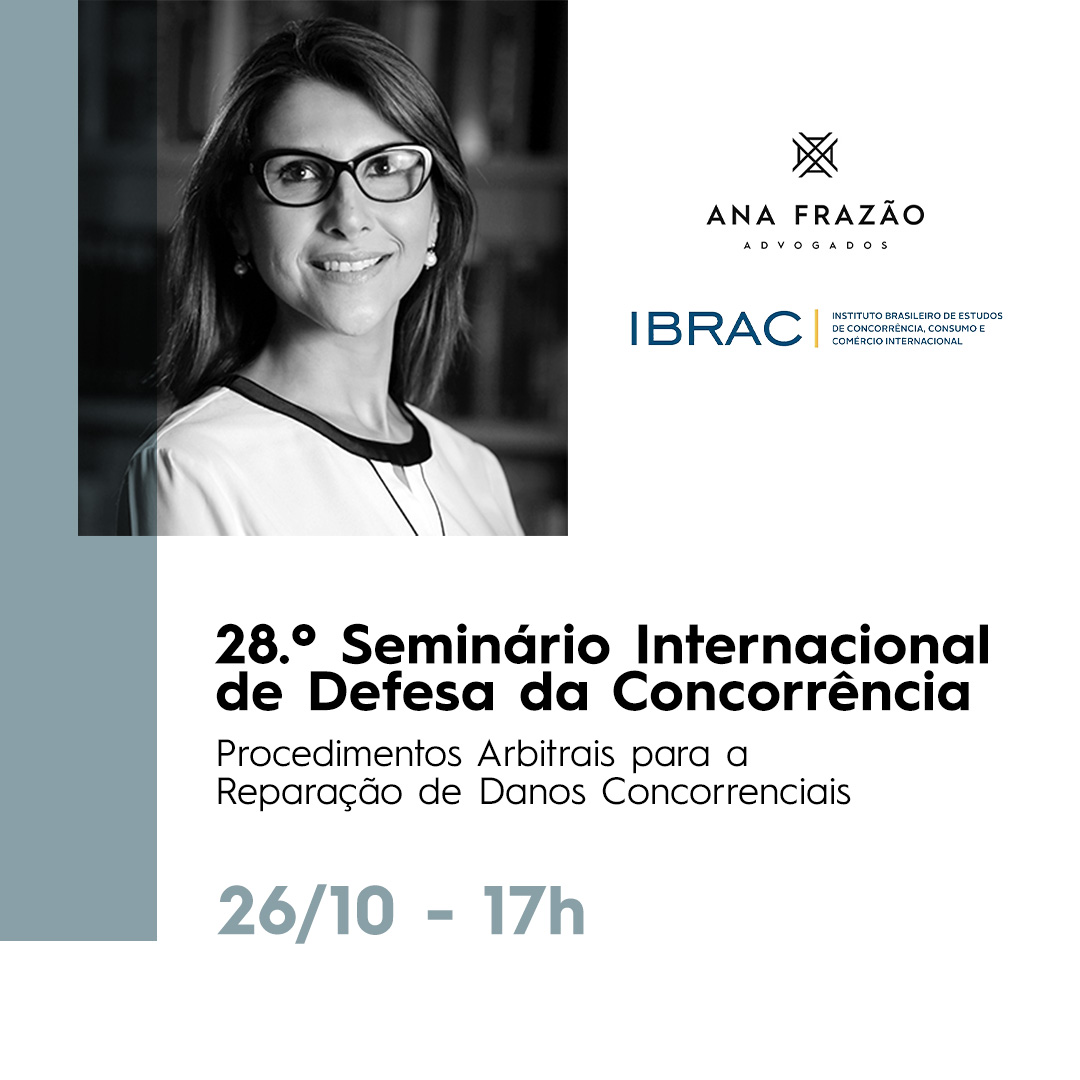 ANA FRAZÃO
ADVOGADOS

IBRAC
INSTITUTO BRASILEIRO DE ESTUDOS DE CONCORRÊNCIA, CONSUMO E COMÉRCIO INTERNACIONAL

28.º Seminário Internacional de Defesa da Concorrência

Procedimentos Arbitrais para a Reparação de Danos Concorrenciais

26/10 - 17h